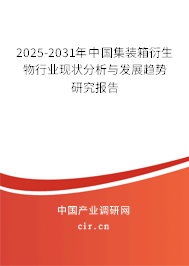 2025-2031年中国集装箱衍生物行业现状分析与发展趋势研究报告

中国产业调研网

cir.cn